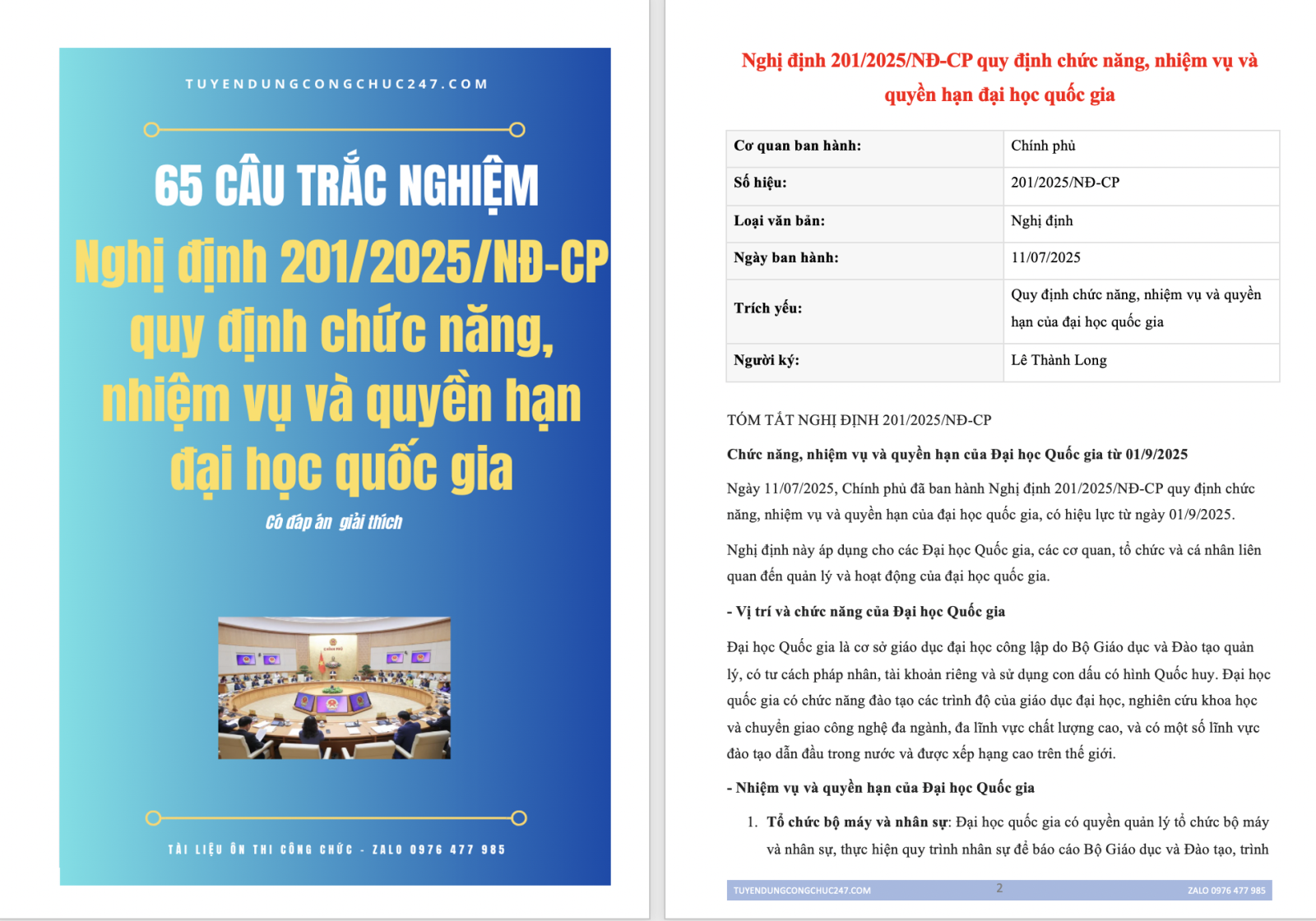 TUYENDUNGCONGCHUC247.COM

65 CÂU TRẮC NGHIỆM

Nghị định 201/2025/NĐ-CP quy định chức năng, nhiệm vụ và quyền hạn đại học quốc gia

Có đáp án giải thích

TÀI LIỆU ÔN THI CÔNG CHỨC - ZALO 0976 477 985

Nghị định 201/2025/NĐ-CP quy định chức năng, nhiệm vụ và quyền hạn đại học quốc gia

| Cơ quan ban hành: | Chính phủ |
|---|---|
| Số hiệu: | 201/2025/NĐ-CP |
| Loại văn bản: | Nghị định |
| Ngày ban hành: | 11/07/2025 |
| Trích yếu: | Quy định chức năng, nhiệm vụ và quyền hạn của đại học quốc gia |
| Người ký: | Lê Thành Long |

TÓM TẮT NGHỊ ĐỊNH 201/2025/NĐ-CP

Chức năng, nhiệm vụ và quyền hạn của Đại học Quốc gia từ 01/9/2025

Ngày 11/07/2025, Chính phủ đã ban hành Nghị định 201/2025/NĐ-CP quy định chức năng, nhiệm vụ và quyền hạn của đại học quốc gia, có hiệu lực từ ngày 01/9/2025.

Nghị định này áp dụng cho các Đại học Quốc gia, các cơ quan, tổ chức và cá nhân liên quan đến quản lý và hoạt động của đại học quốc gia.

- Vị trí và chức năng của Đại học Quốc gia

Đại học Quốc gia là cơ sở giáo dục đại học công lập do Bộ Giáo dục và Đào tạo quản lý, có tư cách pháp nhân, tài khoản riêng và sử dụng con dấu có hình Quốc huy. Đại học quốc gia có chức năng đào tạo các trình độ của giáo dục đại học, nghiên cứu khoa học và chuyển giao công nghệ đa ngành, đa lĩnh vực chất lượng cao, và có một số lĩnh vực đào tạo dẫn đầu trong nước và được xếp hạng cao trên thế giới.

- Nhiệm vụ và quyền hạn của Đại học Quốc gia

1. Tổ chức bộ máy và nhân sự: Đại học quốc gia có quyền quản lý tổ chức bộ máy và nhân sự, thực hiện quy trình nhân sự để báo cáo Bộ Giáo dục và Đào tạo, trình

TUYENDUNGCONGCHUC247.COM 2 ZALO 0976 477 985